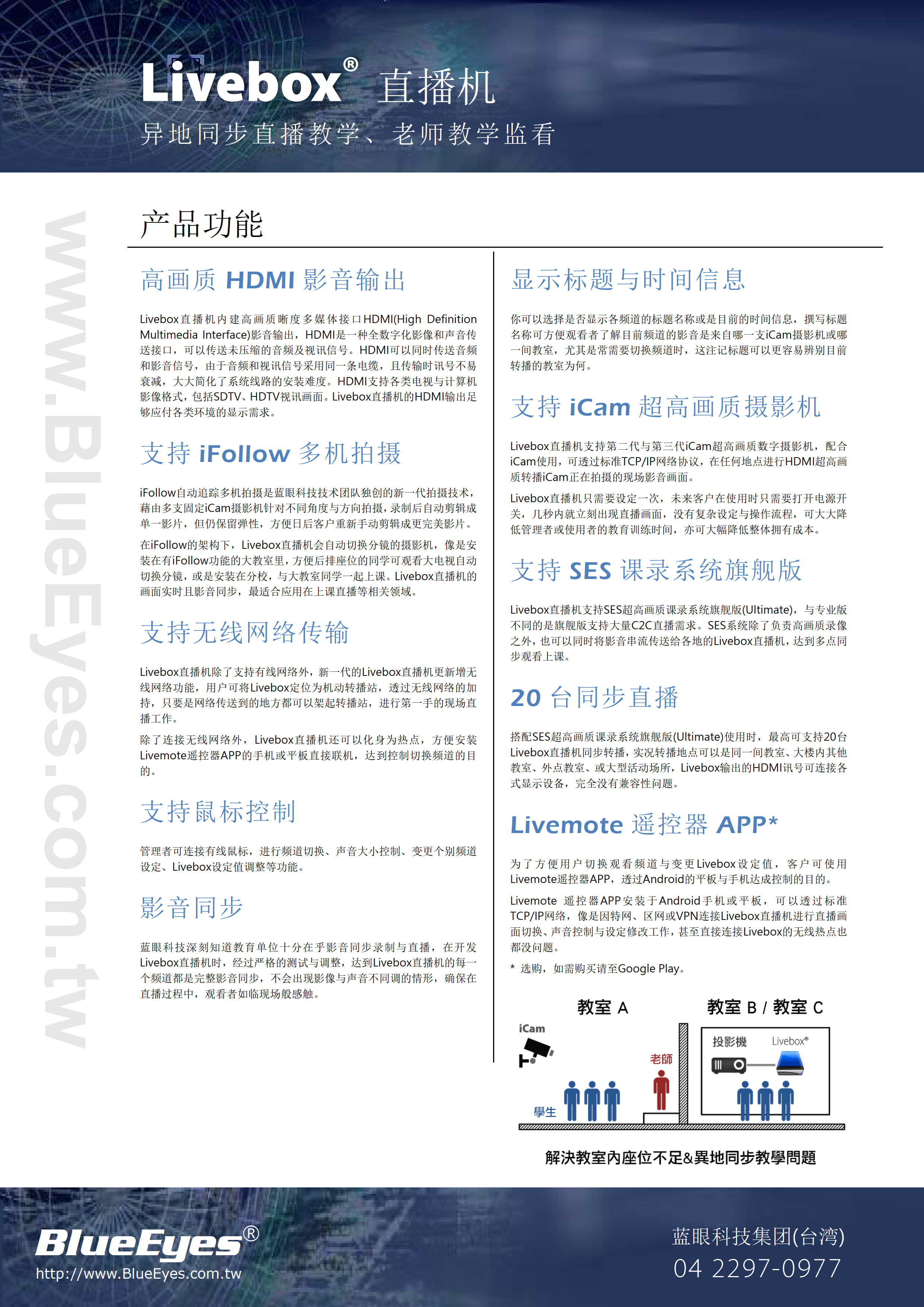 Livebox® 直播机

异地同步直播教学、老师教学监看

www.BlueEyes.com.tw

产品功能

高画质 HDMI 影音输出

Livebox直播机内建高画质晰度多媒体接口HDMI(High Definition Multimedia Interface)影音输出，HDMI是一种全数字化影像和声音传送接口，可以传送未压缩的音频及视讯信号。HDMI可以同时传送音频和影音信号，由于音频和视讯信号采用同一条电缆，且传输时讯号不易衰减，大大简化了系统线路的安装难度。HDMI支持各类电视与计算机影像格式，包括SDTV、HDTV视讯画面。Livebox直播机的HDMI输出足够应付各类环境的显示需求。

支持 iFollow 多机拍摄

iFollow自动追踪多机拍摄是蓝眼科技技术团队独创的新一代拍摄技术，藉由多支固定iCam摄影机针对不同角度与方向拍摄，录制后自动剪辑成单一影片，但仍保留弹性，方便日后客户重新手动剪辑成更完美影片。

在iFollow的架构下，Livebox直播机会自动切换分镜的摄影机，像是安装在有iFollow功能的大教室里，方便后排座位的同学可观看大电视自动切换分镜，或是安装在分校，与大教室同学一起上课。Livebox直播机的画面实时且影音同步，最适合应用在上课直播等相关领域。

支持无线网络传输

Livebox直播机除了支持有线网络外，新一代的Livebox直播机更新增无线网络功能，用户可将Livebox定位为机动转播站，透过无线网络的加持，只要是网络传送到的地方都可以架起转播站，进行第一手的现场直播工作。

除了连接无线网络外，Livebox直播机还可以化身为热点，方便安装Livemote遥控器APP的手机或平板直接联机，达到控制切换频道的目的。

支持鼠标控制

管理者可连接有线鼠标，进行频道切换、声音大小控制、变更个别频道设定、Livebox设定值调整等功能。

影音同步

蓝眼科技深刻知道教育单位十分在乎影音同步录制与直播，在开发Livebox直播机时，经过严格的测试与调整，达到Livebox直播机的每一个频道都是完整影音同步，不会出现影像与声音不同调的情形，确保在直播过程中，观看者如临现场般感触。

显示标题与时间信息

你可以选择是否显示各频道的标题名称或是目前的时间信息，撰写标题名称可方便观看者了解目前频道的影音是来自哪一支iCam摄影机或哪一间教室，尤其是常需要切换频道时，这注记标题可以更容易辨别目前转播的教室为何。

支持 iCam 超高画质摄影机

Livebox直播机支持第二代与第三代iCam超高画质数字摄影机，配合iCam使用，可透过标准TCP/IP网络协议，在任何地点进行HDMI超高画质转播iCam正在拍摄的现场影音画面。

Livebox直播机只需要设定一次，未来客户在使用时只需要打开电源开关，几秒内就立刻出现直播画面，没有复杂设定与操作流程，可大大降低管理者或使用者的教育训练时间，亦可大幅降低整体拥有成本。

支持 SES 课录系统旗舰版

Livebox直播机支持SES超高画质课录系统旗舰版(Ultimate)，与专业版不同的是旗舰版支持大量C2C直播需求。SES系统除了负责高画质录像之外，也可以同时将影音串流传送给各地的Livebox直播机，达到多点同步观看上课。

20 台同步直播

搭配SES超高画质课录系统旗舰版(Ultimate)使用时，最高可支持20台Livebox直播机同步转播，实况转播地点可以是同一间教室、大楼内其他教室、外点教室、或大型活动场所，Livebox输出的HDMI讯号可连接各式显示设备，完全没有兼容性问题。

Livemote 遥控器 APP*

为了方便用户切换观看频道与变更Livebox设定值，客户可使用Livemote遥控器APP，透过Android的平板与手机达成控制的目的。

Livemote 遥控器APP安装于Android手机或平板，可以透过标准TCP/IP网络，像是因特网、区网或VPN连接Livebox直播机进行直播画面切换、声音控制与设定修改工作，甚至直接连接Livebox的无线热点也都没问题。

* 选购，如需购买请至Google Play。

教室 A
教室 B / 教室 C
iCam
老師
學生
投影機
Livebox®

解決教室內座位不足&異地同步教學問題

BlueEyes®
http://www.BlueEyes.com.tw

蓝眼科技集团(台湾)
04 2297-0977